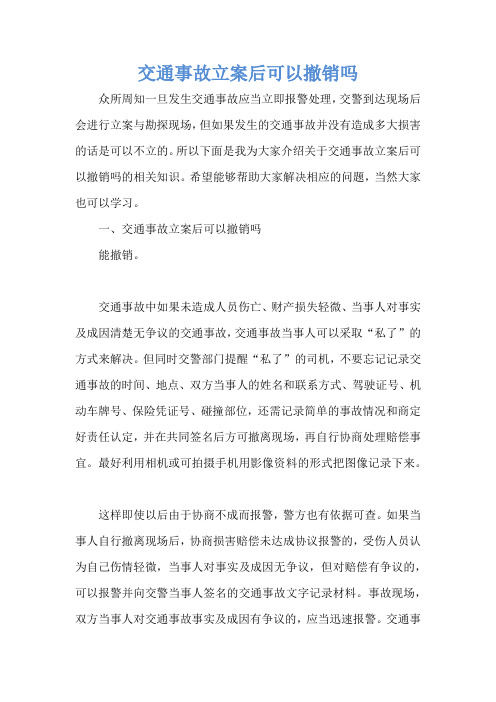 交通事故立案后可以撤销吗

众所周知一旦发生交通事故应当立即报警处理，交警到达现场后会进行立案与勘探现场，但如果发生的交通事故并没有造成多大损害的话是可以不立的。所以下面是我为大家介绍关于交通事故立案后可以撤销吗的相关知识。希望能够帮助大家解决相应的问题，当然大家也可以学习。

一、交通事故立案后可以撤销吗

能撤销。

交通事故中如果未造成人员伤亡、财产损失轻微、当事人对事实及成因清楚无争议的交通事故，交通事故当事人可以采取“私了”的方式来解决。但同时交警部门提醒“私了”的司机，不要忘记记录交通事故的时间、地点、双方当事人的姓名和联系方式、驾驶证号、机动车牌号、保险凭证号、碰撞部位，还需记录简单的事故情况和商定好责任认定，并在共同签名后方可撤离现场，再自行协商处理赔偿事宜。最好利用相机或可拍摄手机用影像资料的形式把图像记录下来。

这样即使以后由于协商不成而报警，警方也有依据可查。如果当事人自行撤离现场后，协商损害赔偿未达成协议报警的，受伤人员认为自己伤情轻微，当事人对事实及成因无争议，但对赔偿有争议的，可以报警并向交警当事人签名的交通事故文字记录材料。事故现场，双方当事人对交通事故事实及成因有争议的，应当迅速报警。交通事